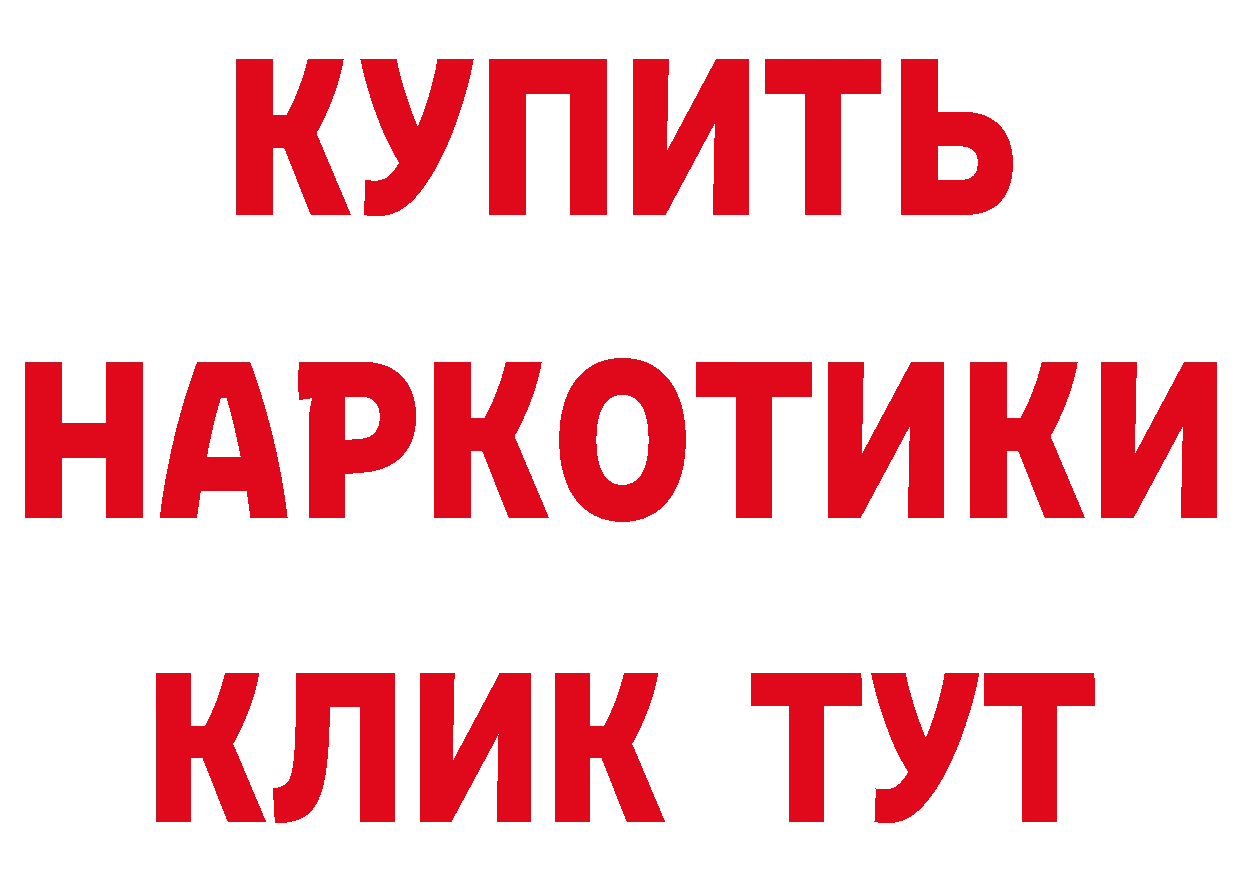 КУПИТЬ
НАРКОТИКИ
КЛИК ТУТ